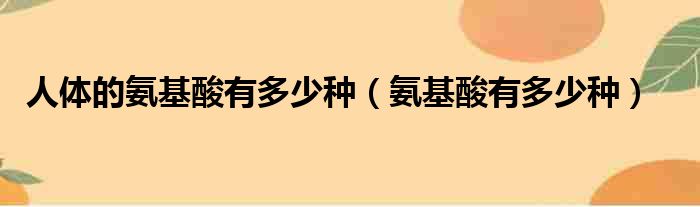 人体的氨基酸有多少种（氨基酸有多少种）